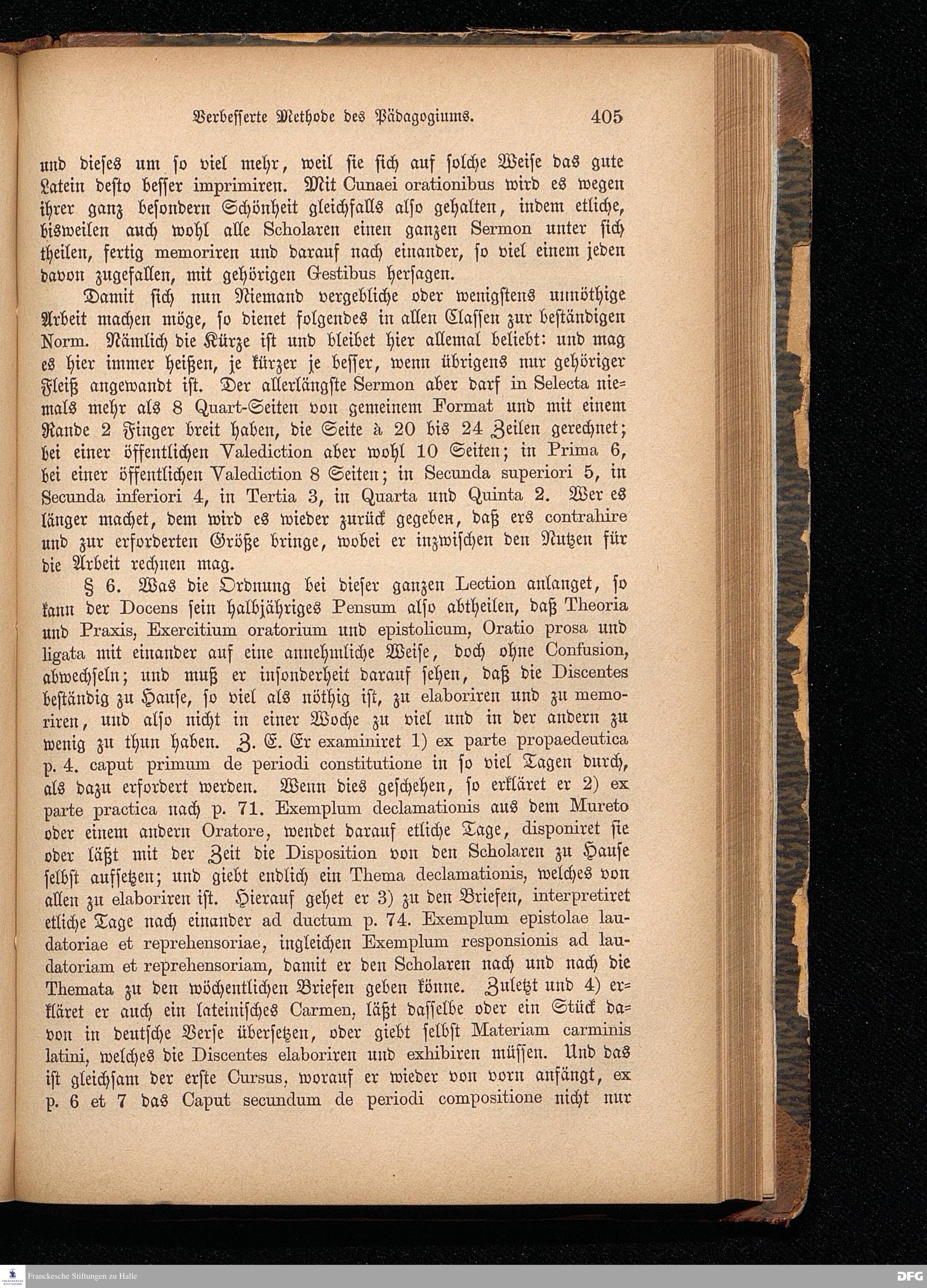 Verbesserte Methode des Pädagogiums. 405

und dieses um so viel mehr, weil sie sich auf solche Weise das gute Latein desto besser imprimiren. Mit Cunaei orationibus wird es wegen ihrer ganz besondern Schönheit gleichfalls also gehalten, indem etliche, bisweilen auch wohl alle Scholaren einen ganzen Sermon unter sich theilen, fertig memoriren und darauf nach einander, so viel einem jeden davon zugefallen, mit gehörigen Gestibus hersagen.

Damit sich nun Niemand vergebliche oder wenigstens unnöthige Arbeit machen möge, so dienet folgendes in allen Classen zur beständigen Norm. Nämlich die Kürze ist und bleibet hier allemal beliebt: und mag es hier immer heißen, je kürzer je besser, wenn übrigens nur gehöriger Fleiß angewandt ist. Der allerlängste Sermon aber darf in Selecta niemals mehr als 8 Quart-Seiten von gemeinem Format und mit einem Rande 2 Finger breit haben, die Seite à 20 bis 24 Zeilen gerechnet; bei einer öffentlichen Valediction aber wohl 10 Seiten; in Prima 6, bei einer öffentlichen Valediction 8 Seiten; in Secunda superiori 5, in Secunda inferiori 4, in Tertia 3, in Quarta und Quinta 2. Wer es länger machet, dem wird es wieder zurück gegeben, daß ers contrahire und zur erforderten Größe bringe, wobei er inzwischen den Nutzen für die Arbeit rechnen mag.

§ 6. Was die Ordnung bei dieser ganzen Lection anlanget, so kann der Docens sein halbjähriges Pensum also abtheilen, daß Theoria und Praxis, Exercitium oratorium und epistolicum, Oratio prosa und ligata mit einander auf eine annehmliche Weise, doch ohne Confusion, abwechseln; und muß er insonderheit darauf sehen, daß die Discentes beständig zu Hause, so viel als nöthig ist, zu elaboriren und zu memoriren, und also nicht in einer Woche zu viel und in der andern zu wenig zu thun haben. Z. E. Er examiniret 1) ex parte propaedeutica p. 4. caput primum de periodi constitutione in so viel Tagen durch, als dazu erfordert werden. Wenn dies geschehen, so erkläret er 2) ex parte practica nach p. 71. Exemplum declamationis aus dem Mureto oder einem andern Oratore, wendet darauf etliche Tage, disponiret sie oder läßt mit der Zeit die Disposition von den Scholaren zu Hause selbst aufsetzen; und giebt endlich ein Thema declamationis, welches von allen zu elaboriren ist. Hierauf gehet er 3) zu den Briefen, interpretiret etliche Tage nach einander ad ductum p. 74. Exemplum epistolae laudatoriae et reprehensoriae, ingleichen Exemplum responsionis ad laudatoriam et reprehensoriam, damit er den Scholaren nach und nach die Themata zu den wöchentlichen Briefen geben könne. Zuletzt und 4) erkläret er auch ein lateinisches Carmen, läßt dasselbe oder ein Stück davon in deutsche Verse übersetzen, oder giebt selbst Materiam carminis latini, welches die Discentes elaboriren und exhibiren müssen. Und das ist gleichsam der erste Cursus, worauf er wieder von vorn anfängt, ex p. 6 et 7 das Caput secundum de periodi compositione nicht nur

Franckesche Stiftungen zu Halle
DFG